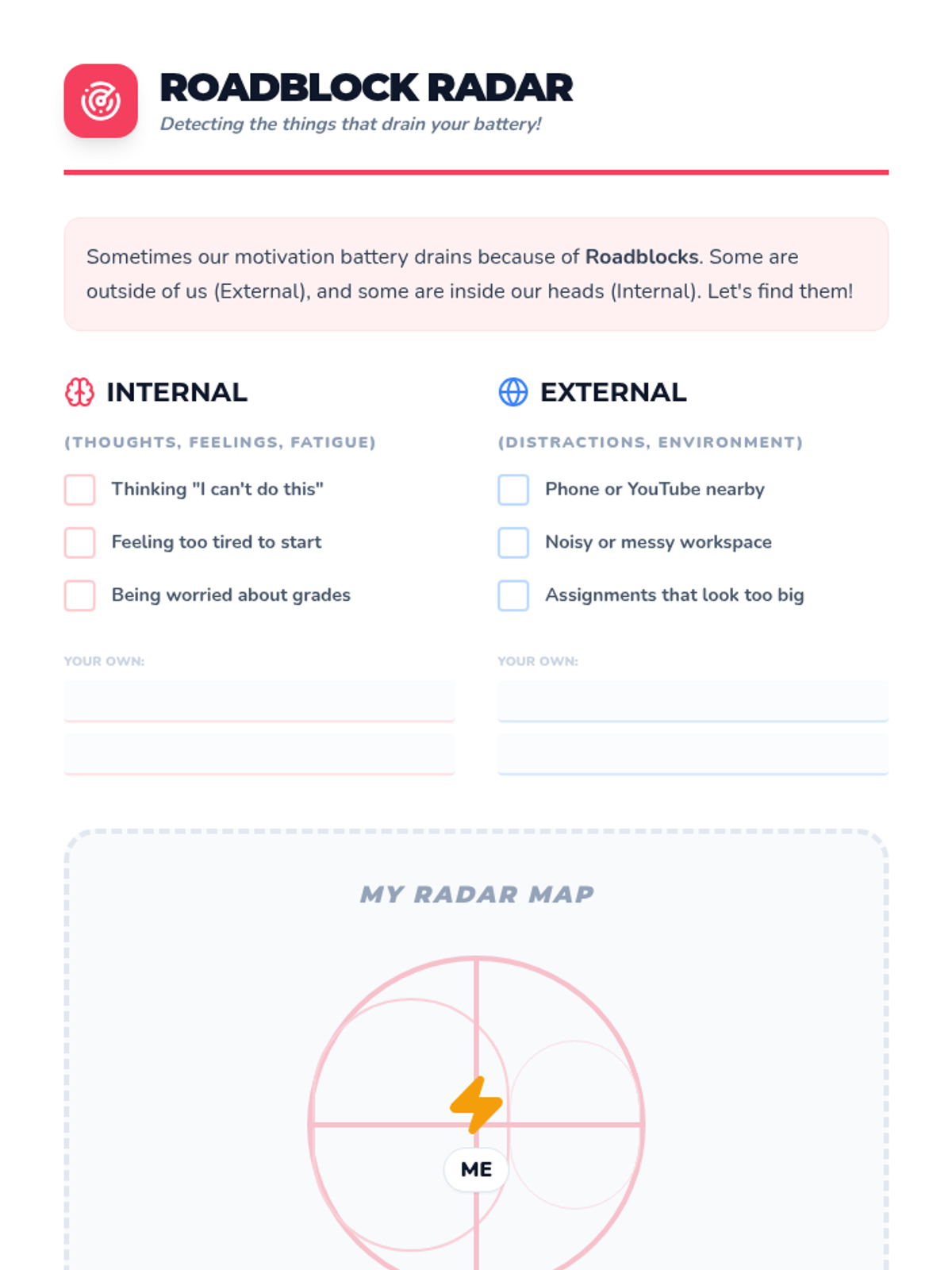 ROADBLOCK RADAR
Detecting the things that drain your battery!

Sometimes our motivation battery drains because of Roadblocks. Some are outside of us (External), and some are inside our heads (Internal). Let's find them!

INTERNAL

(THOUGHTS, FEELINGS, FATIGUE)

☐ Thinking "I can't do this"
☐ Feeling too tired to start
☐ Being worried about grades

YOUR OWN:
____
____

EXTERNAL

(DISTRACTIONS, ENVIRONMENT)

☐ Phone or YouTube nearby
☐ Noisy or messy workspace
☐ Assignments that look too big

YOUR OWN:
____
____

MY RADAR MAP

ME